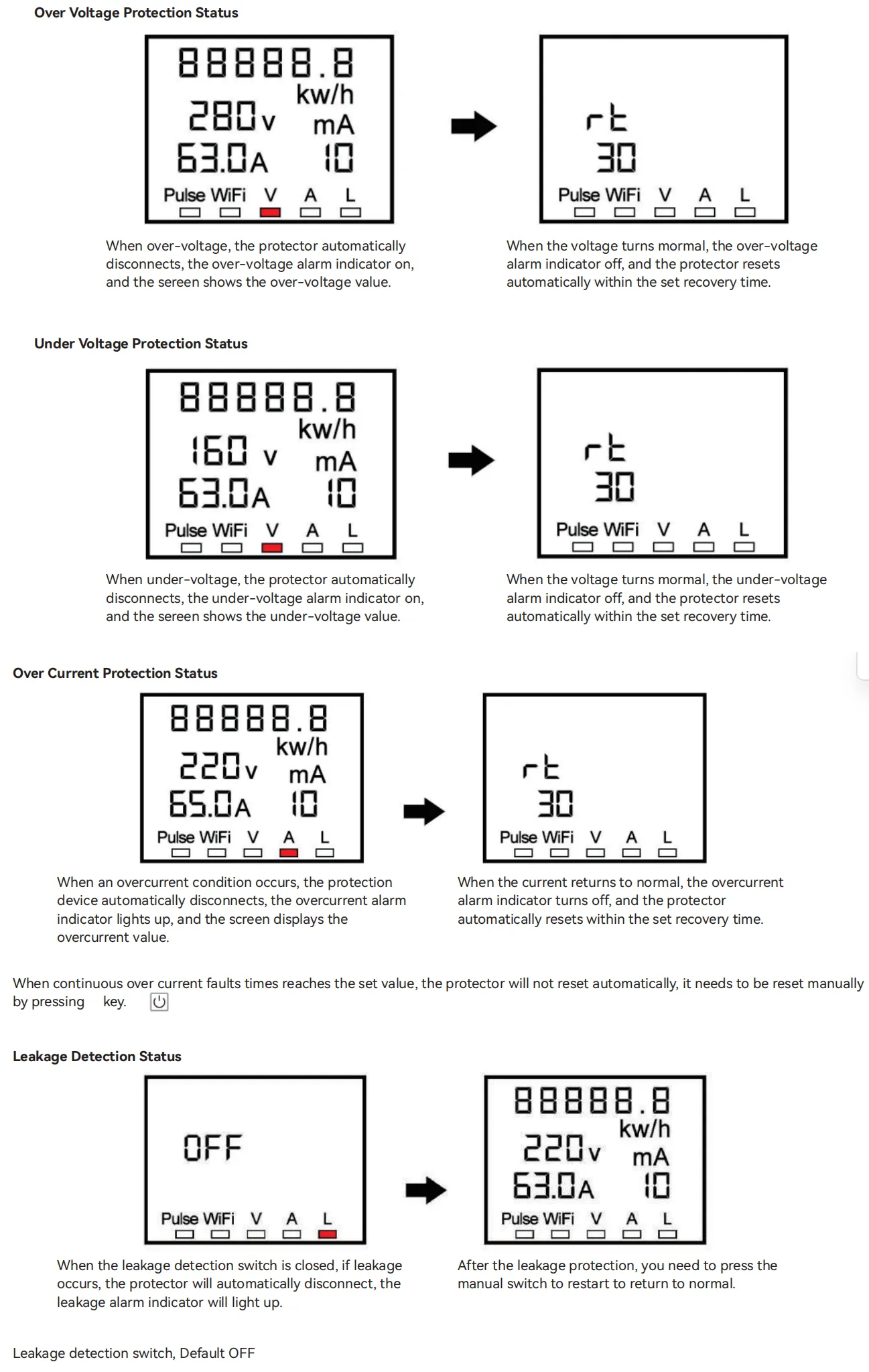 Over Voltage Protection Status

88888.8
kw/h
280v mA
63.0A 10
Pulse WiFi V A L

rt
30
Pulse WiFi V A L

When over-voltage, the protector automatically disconnects, the over-voltage alarm indicator on, and the sereen shows the over-voltage value.

When the voltage turns mormal, the over-voltage alarm indicator off, and the protector resets automatically within the set recovery time.

Under Voltage Protection Status

88888.8
kw/h
160 v mA
63.0A 10
Pulse WiFi V A L

rt
30
Pulse WiFi V A L

When under-voltage, the protector automatically disconnects, the under-voltage alarm indicator on, and the sereen shows the under-voltage value.

When the voltage turns mormal, the under-voltage alarm indicator off, and the protector resets automatically within the set recovery time.

Over Current Protection Status

88888.8
kw/h
220v mA
65.0A 10
Pulse WiFi V A L

rt
30
Pulse WiFi V A L

When an overcurrent condition occurs, the protection device automatically disconnects, the overcurrent alarm indicator lights up, and the screen displays the overcurrent value.

When the current returns to normal, the overcurrent alarm indicator turns off, and the protector automatically resets within the set recovery time.

When continuous over current faults times reaches the set value, the protector will not reset automatically, it needs to be reset manually by pressing key.

Leakage Detection Status

OFF
Pulse WiFi V A L

88888.8
kw/h
220v mA
63.0A 10
Pulse WiFi V A L

When the leakage detection switch is closed, if leakage occurs, the protector will automatically disconnect, the leakage alarm indicator will light up.

After the leakage protection, you need to press the manual switch to restart to return to normal.

Leakage detection switch, Default OFF